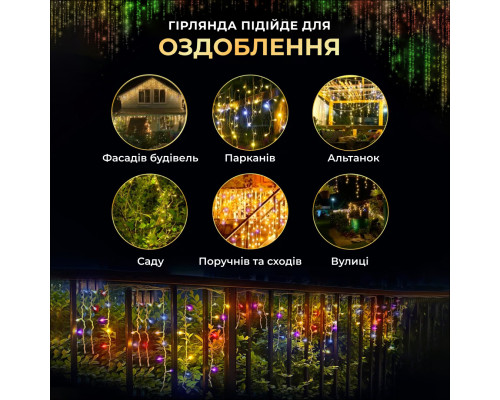 ГІРЛЯНДА ПІДІЙДЕ ДЛЯ
ОЗДОБЛЕННЯ

Фасадів будівель
Парканів
Альтанок
Саду
Поручнів та сходів
Вулиці